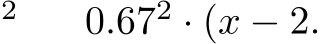 $^2$ $0.67^2 \cdot (x - 2.$